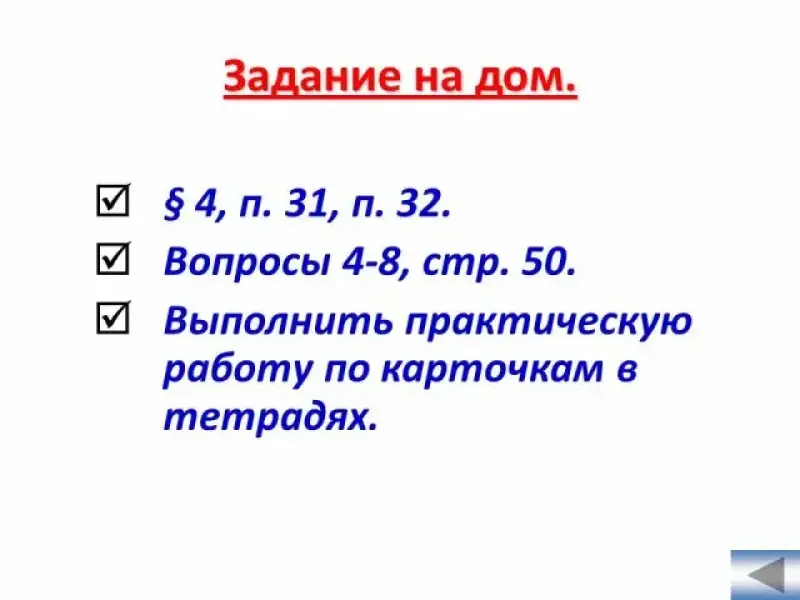 Задание на дом.

☑ § 4, п. 31, п. 32.
☑ Вопросы 4-8, стр. 50.
☑ Выполнить практическую работу по карточкам в тетрадях.